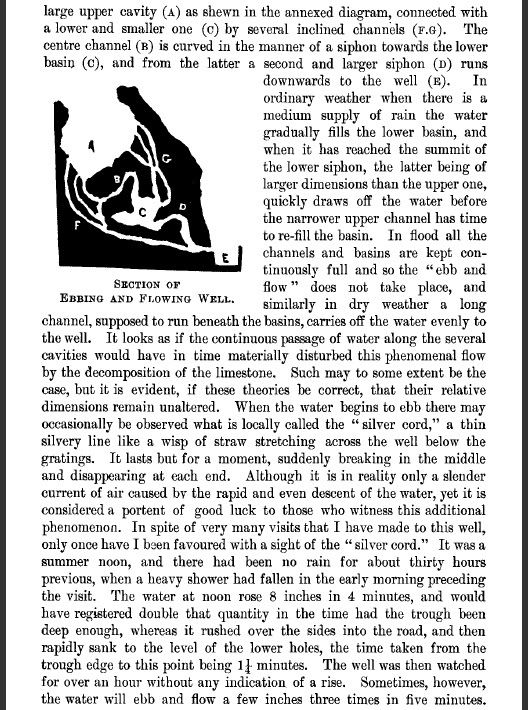 large upper cavity (A) as shewn in the annexed diagram, connected with a lower and smaller one (C) by several inclined channels (F.G). The centre channel (B) is curved in the manner of a siphon towards the lower basin (C), and from the latter a second and larger siphon (D) runs downwards to the well (E). In ordinary weather when there is a medium supply of rain the water gradually fills the lower basin, and when it has reached the summit of the lower siphon, the latter being of larger dimensions than the upper one, quickly draws off the water before the narrower upper channel has time to re-fill the basin. In flood all the channels and basins are kept continuously full and so the "ebb and flow" does not take place, and similarly in dry weather a long channel, supposed to run beneath the basins, carries off the water evenly to the well. It looks as if the continuous passage of water along the several cavities would have in time materially disturbed this phenomenal flow by the decomposition of the limestone. Such may to some extent be the case, but it is evident, if these theories be correct, that their relative dimensions remain unaltered. When the water begins to ebb there may occasionally be observed what is locally called the "silver cord," a thin silvery line like a wisp of straw stretching across the well below the gratings. It lasts but for a moment, suddenly breaking in the middle and disappearing at each end. Although it is in reality only a slender current of air caused by the rapid and even descent of the water, yet it is considered a portent of good luck to those who witness this additional phenomenon. In spite of very many visits that I have made to this well, only once have I been favoured with a sight of the "silver cord." It was a summer noon, and there had been no rain for about thirty hours previous, when a heavy shower had fallen in the early morning preceding the visit. The water at noon rose 8 inches in 4 minutes, and would have registered double that quantity in the time had the trough been deep enough, whereas it rushed over the sides into the road, and then rapidly sank to the level of the lower holes, the time taken from the trough edge to this point being $1\frac{1}{4}$ minutes. The well was then watched for over an hour without any indication of a rise. Sometimes, however, the water will ebb and flow a few inches three times in five minutes.

A

G

B

C

D

F

E

SECTION OF
EBBING AND FLOWING WELL.